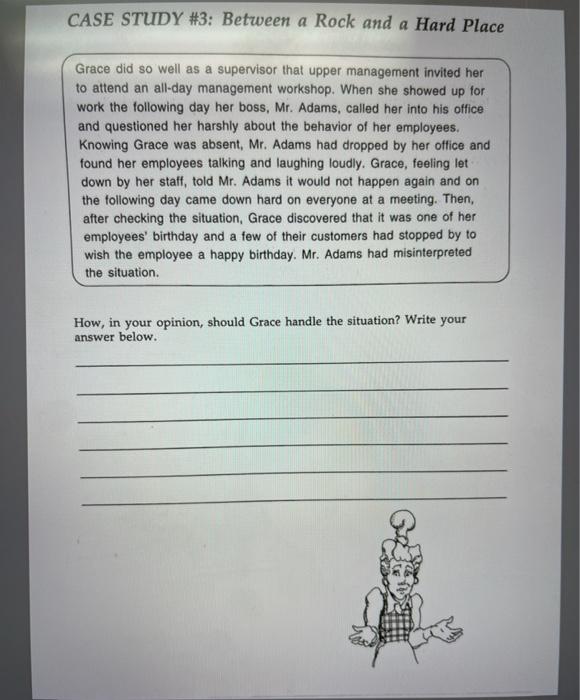 CASE STUDY #3: Between a Rock and a Hard Place

Grace did so well as a supervisor that upper management invited her to attend an all-day management workshop. When she showed up for work the following day her boss, Mr. Adams, called her into his office and questioned her harshly about the behavior of her employees. Knowing Grace was absent, Mr. Adams had dropped by her office and found her employees talking and laughing loudly. Grace, feeling let down by her staff, told Mr. Adams it would not happen again and on the following day came down hard on everyone at a meeting. Then, after checking the situation, Grace discovered that it was one of her employees' birthday and a few of their customers had stopped by to wish the employee a happy birthday. Mr. Adams had misinterpreted the situation.

How, in your opinion, should Grace handle the situation? Write your answer below.